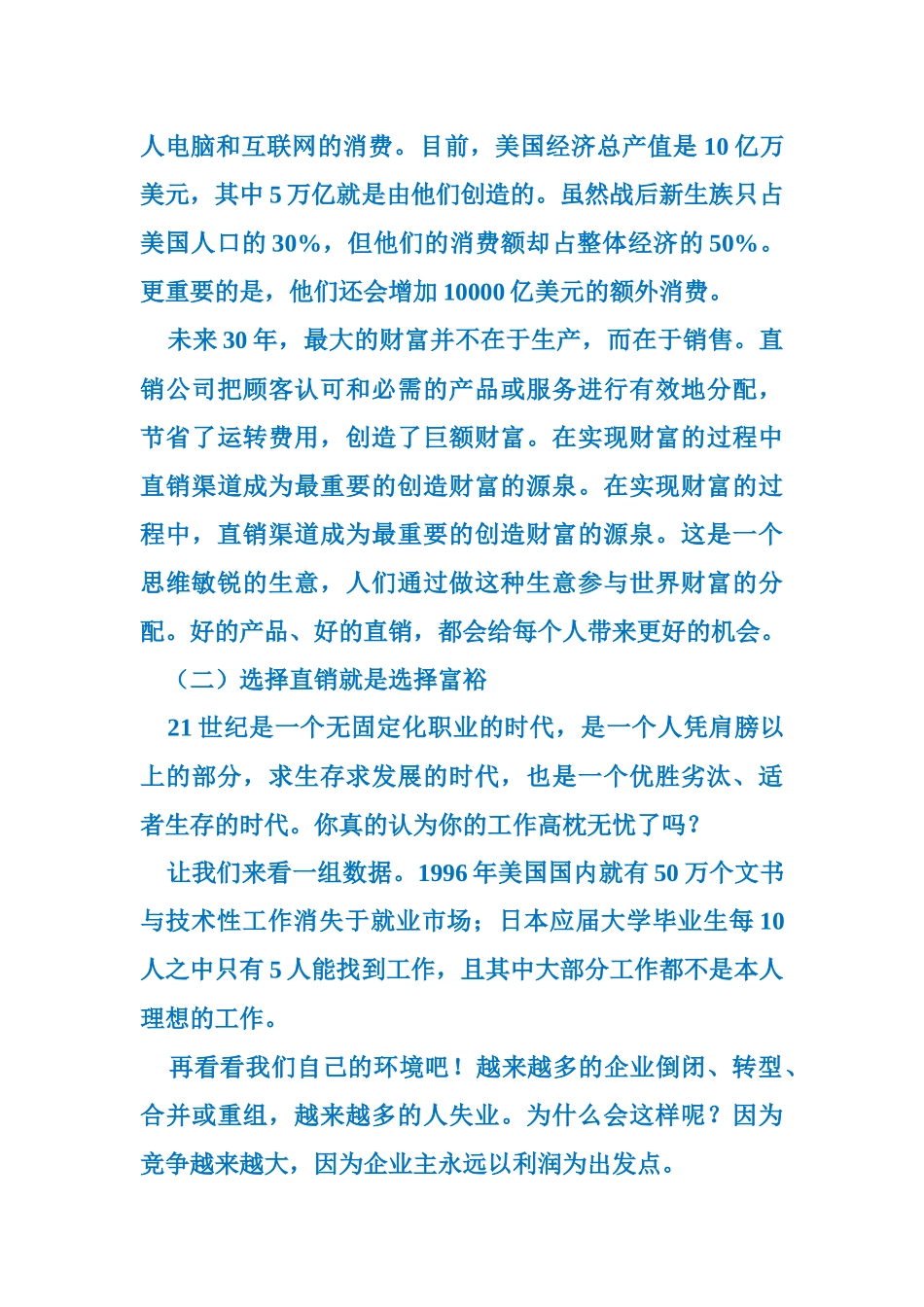 人电脑和互联网的消费。目前，美国经济总产值是 10 亿万美元，其中 5 万亿就是由他们创造的。虽然战后新生族只占美国人口的 30%，但他们的消费额却占整体经济的 50%。更重要的是，他们还会增加 10000 亿美元的额外消费。

未来 30 年，最大的财富并不在于生产，而在于销售。直销公司把顾客认可和必需的产品或服务进行有效地分配，节省了运转费用，创造了巨额财富。在实现财富的过程中直销渠道成为最重要的创造财富的源泉。在实现财富的过程中，直销渠道成为最重要的创造财富的源泉。这是一个思维敏锐的生意，人们通过做这种生意参与世界财富的分配。好的产品、好的直销，都会给每个人带来更好的机会。

（二）选择直销就是选择富裕

21 世纪是一个无固定化职业的时代，是一个人凭肩膀以上的部分，求生存求发展的时代，也是一个优胜劣汰、适者生存的时代。你真的认为你的工作高枕无忧了吗？

让我们来看一组数据。1996 年美国国内就有 50 万个文书与技术性工作消失于就业市场；日本应届大学毕业生每 10 人之中只有 5 人能找到工作，且其中大部分工作都不是本人理想的工作。

再看看我们自己的环境吧！越来越多的企业倒闭、转型、合并或重组，越来越多的人失业。为什么会这样呢？因为竞争越来越大，因为企业主永远以利润为出发点。